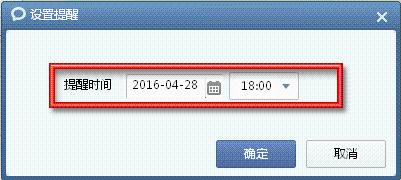 设置提醒

提醒时间 2016-04-28 18:00

确定 取消